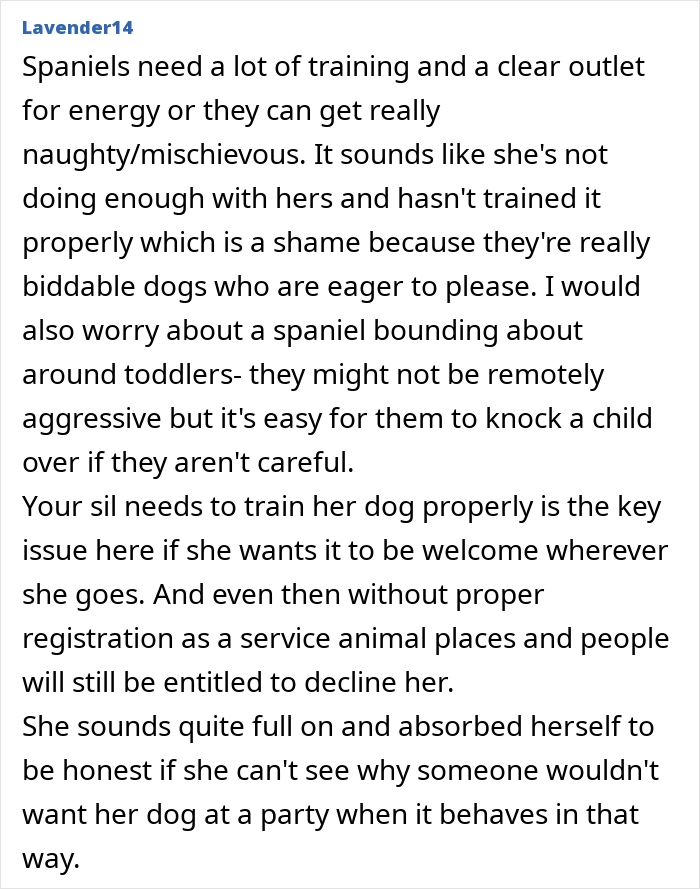 Lavender14

Spaniels need a lot of training and a clear outlet for energy or they can get really naughty/mischievous. It sounds like she's not doing enough with hers and hasn't trained it properly which is a shame because they're really biddable dogs who are eager to please. I would also worry about a spaniel bounding about around toddlers- they might not be remotely aggressive but it's easy for them to knock a child over if they aren't careful.
Your sil needs to train her dog properly is the key issue here if she wants it to be welcome wherever she goes. And even then without proper registration as a service animal places and people will still be entitled to decline her.
She sounds quite full on and absorbed herself to be honest if she can't see why someone wouldn't want her dog at a party when it behaves in that way.